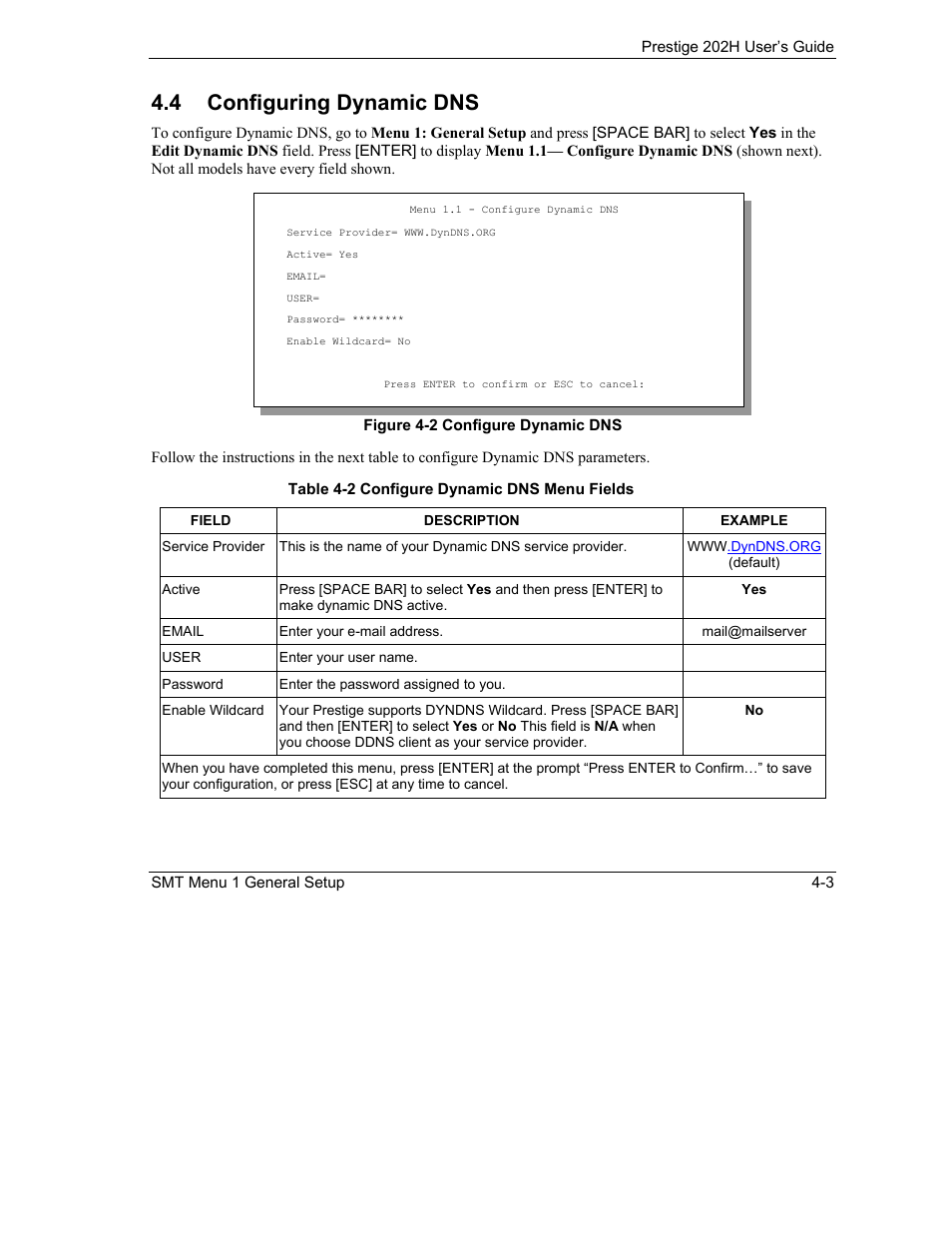 Prestige 202H User's Guide

4.4 Configuring Dynamic DNS

To configure Dynamic DNS, go to Menu 1: General Setup and press [SPACE BAR] to select Yes in the Edit Dynamic DNS field. Press [ENTER] to display Menu 1.1— Configure Dynamic DNS (shown next). Not all models have every field shown.

Menu 1.1 - Configure Dynamic DNS

Service Provider= WWW.DynDNS.ORG

Active= Yes

EMAIL=

USER=

Password= ********

Enable Wildcard= No

Press ENTER to confirm or ESC to cancel:

Figure 4-2 Configure Dynamic DNS

Follow the instructions in the next table to configure Dynamic DNS parameters.

Table 4-2 Configure Dynamic DNS Menu Fields

| FIELD | DESCRIPTION | EXAMPLE |
|---|---|---|
| Service Provider | This is the name of your Dynamic DNS service provider. | WWW.DynDNS.ORG (default) |
| Active | Press [SPACE BAR] to select Yes and then press [ENTER] to make dynamic DNS active. | Yes |
| EMAIL | Enter your e-mail address. | mail@mailserver |
| USER | Enter your user name. | |
| Password | Enter the password assigned to you. | |
| Enable Wildcard | Your Prestige supports DYNDNS Wildcard. Press [SPACE BAR] and then [ENTER] to select Yes or No This field is N/A when you choose DDNS client as your service provider. | No |
| When you have completed this menu, press [ENTER] at the prompt "Press ENTER to Confirm…" to save your configuration, or press [ESC] at any time to cancel. | | |

SMT Menu 1 General Setup 4-3